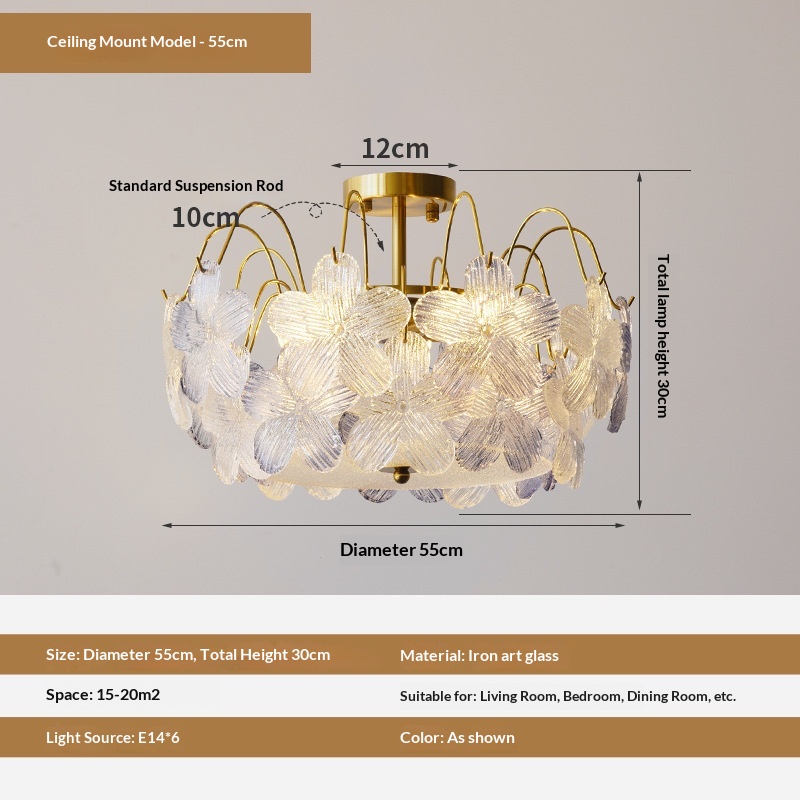 Ceiling Mount Model - 55cm

12cm

Standard Suspension Rod

10cm

Total lamp height 30cm

Diameter 55cm

Size: Diameter 55cm, Total Height 30cm

Material: Iron art glass

Space: 15-20m2

Suitable for: Living Room, Bedroom, Dining Room, etc.

Light Source: E14*6

Color: As shown